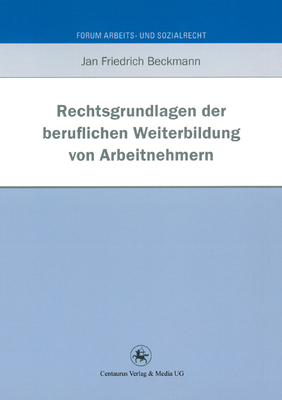 FORUM ARBEITS- UND SOZIALRECHT

Jan Friedrich Beckmann

Rechtsgrundlagen der beruflichen Weiterbildung von Arbeitnehmern

Centaurus Verlag & Media UG